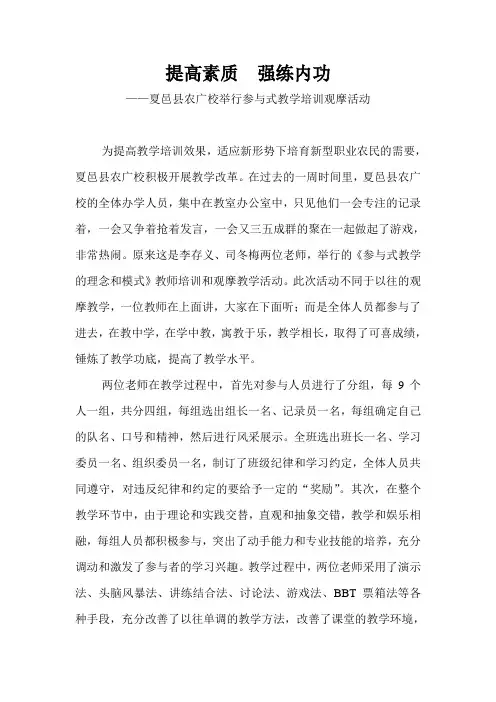 提高素质　强练内功

——夏邑县农广校举行参与式教学培训观摩活动

为提高教学培训效果，适应新形势下培育新型职业农民的需要，夏邑县农广校积极开展教学改革。在过去的一周时间里，夏邑县农广校的全体办学人员，集中在教室办公室中，只见他们一会专注的记录着，一会又争着抢着发言，一会又三五成群的聚在一起做起了游戏，非常热闹。原来这是李存义、司冬梅两位老师，举行的《参与式教学的理念和模式》教师培训和观摩教学活动。此次活动不同于以往的观摩教学，一位教师在上面讲，大家在下面听；而是全体人员都参与了进去，在教中学，在学中教，寓教于乐，教学相长，取得了可喜成绩，锤炼了教学功底，提高了教学水平。

两位老师在教学过程中，首先对参与人员进行了分组，每 9 个人一组，共分四组，每组选出组长一名、记录员一名，每组确定自己的队名、口号和精神，然后进行风采展示。全班选出班长一名、学习委员一名、组织委员一名，制订了班级纪律和学习约定，全体人员共同遵守，对违反纪律和约定的要给予一定的“奖励”。其次，在整个教学环节中，由于理论和实践交替，直观和抽象交错，教学和娱乐相融，每组人员都积极参与，突出了动手能力和专业技能的培养，充分调动和激发了参与者的学习兴趣。教学过程中，两位老师采用了演示法、头脑风暴法、讲练结合法、讨论法、游戏法、BBT 票箱法等各种手段，充分改善了以往单调的教学方法，改善了课堂的教学环境，